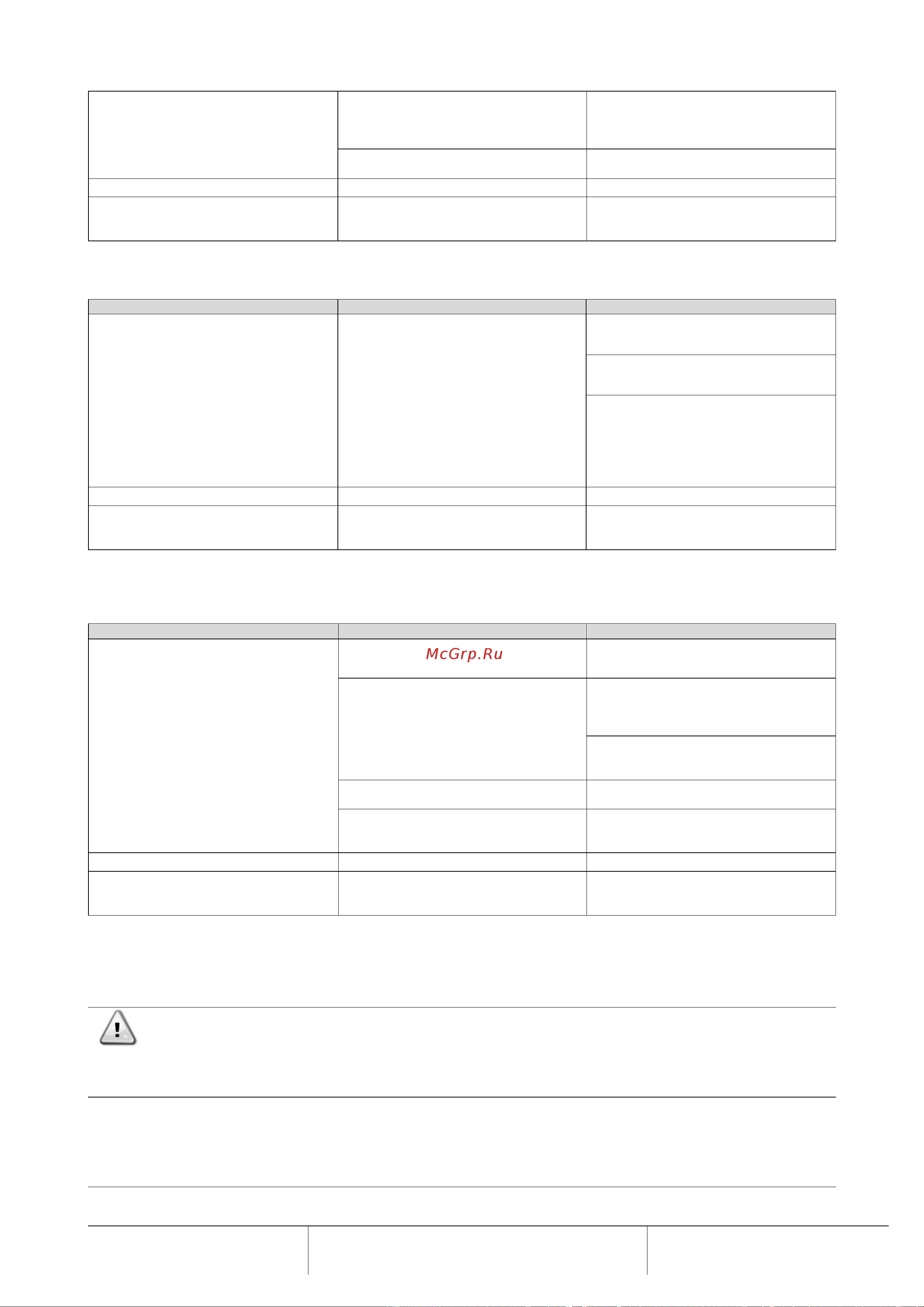 McGrp.Ru